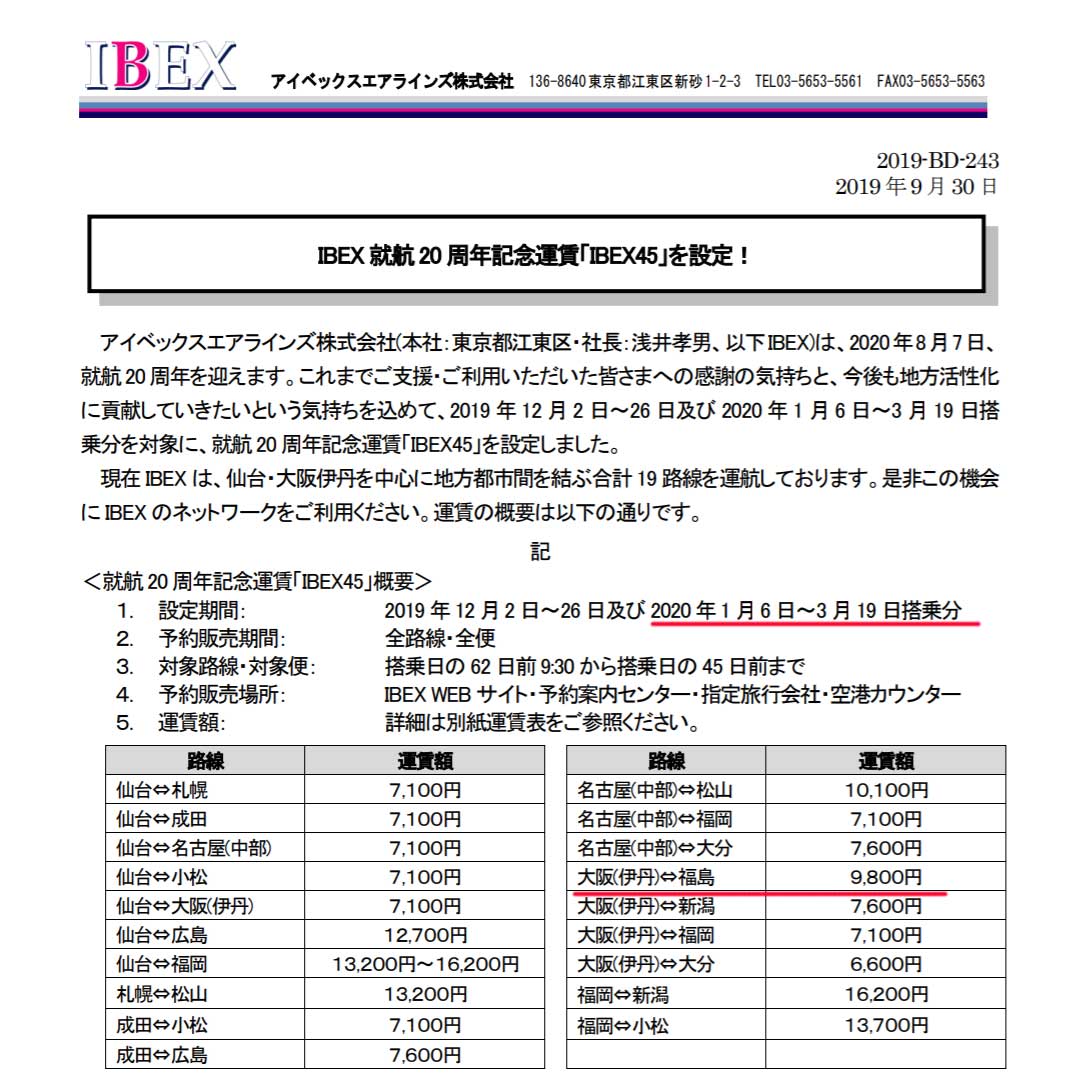 IBEX アイベックスエアラインズ株式会社 136-8640 東京都江東区新砂 1-2-3 TEL03-5653-5561 FAX03-5653-5563

2019-BD-243
2019 年 9 月 30 日

IBEX 就航 20 周年記念運賃「IBEX45」を設定！

アイベックスエアラインズ株式会社(本社：東京都江東区・社長：浅井孝男、以下 IBEX)は、2020 年 8 月 7 日、就航 20 周年を迎えます。これまでご支援・ご利用いただいた皆さまへの感謝の気持ちと、今後も地方活性化に貢献していきたいという気持ちを込めて、2019 年 12 月 2 日～26 日及び 2020 年 1 月 6 日～3 月 19 日搭乗分を対象に、就航 20 周年記念運賃「IBEX45」を設定しました。

現在 IBEX は、仙台・大阪伊丹を中心に地方都市間を結ぶ合計 19 路線を運航しております。是非この機会に IBEX のネットワークをご利用ください。運賃の概要は以下の通りです。

記

＜就航 20 周年記念運賃「IBEX45」概要＞
1. 設定期間： 2019 年 12 月 2 日～26 日及び 2020 年 1 月 6 日～3 月 19 日搭乗分
2. 予約販売期間： 全路線・全便
3. 対象路線・対象便： 搭乗日の 62 日前 9:30 から搭乗日の 45 日前まで
4. 予約販売場所： IBEX WEB サイト・予約案内センター・指定旅行会社・空港カウンター
5. 運賃額： 詳細は別紙運賃表をご参照ください。

| 路線 | 運賃額 |
|---|---|
| 仙台⇔札幌 | 7,100円 |
| 仙台⇔成田 | 7,100円 |
| 仙台⇔名古屋(中部) | 7,100円 |
| 仙台⇔小松 | 7,100円 |
| 仙台⇔大阪(伊丹) | 7,100円 |
| 仙台⇔広島 | 12,700円 |
| 仙台⇔福岡 | 13,200円～16,200円 |
| 札幌⇔松山 | 13,200円 |
| 成田⇔小松 | 7,100円 |
| 成田⇔広島 | 7,600円 |

| 路線 | 運賃額 |
|---|---|
| 名古屋(中部)⇔松山 | 10,100円 |
| 名古屋(中部)⇔福岡 | 7,100円 |
| 名古屋(中部)⇔大分 | 7,600円 |
| 大阪(伊丹)⇔福島 | 9,800円 |
| 大阪(伊丹)⇔新潟 | 7,600円 |
| 大阪(伊丹)⇔福岡 | 7,100円 |
| 大阪(伊丹)⇔大分 | 6,600円 |
| 福岡⇔新潟 | 16,200円 |
| 福岡⇔小松 | 13,700円 |
| | |